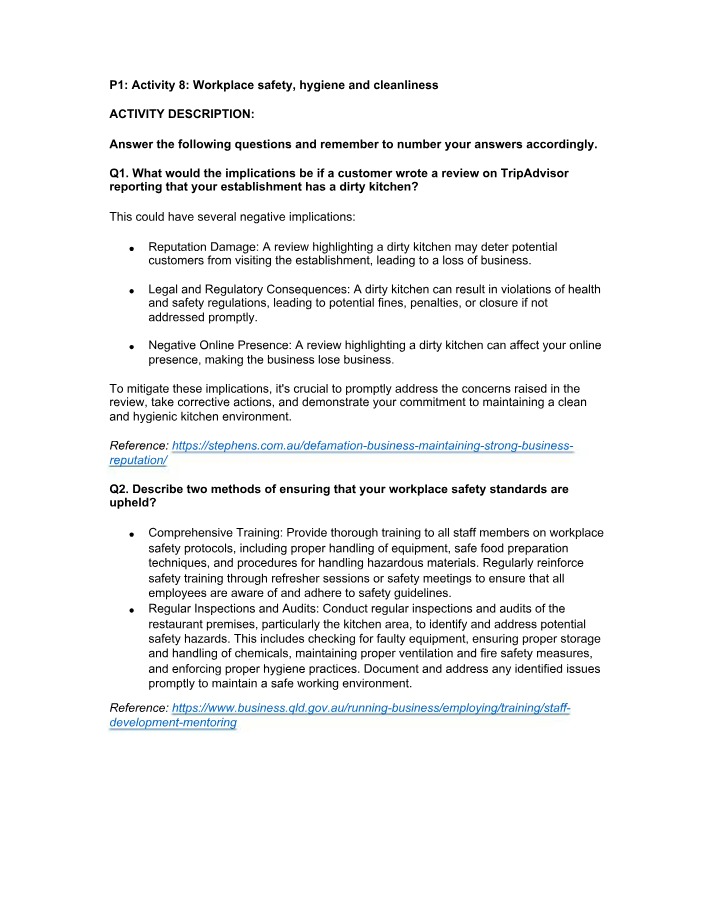 P1: Activity 8: Workplace safety, hygiene and cleanliness

ACTIVITY DESCRIPTION:

Answer the following questions and remember to number your answers accordingly.

Q1. What would the implications be if a customer wrote a review on TripAdvisor reporting that your establishment has a dirty kitchen?

This could have several negative implications:

• Reputation Damage: A review highlighting a dirty kitchen may deter potential customers from visiting the establishment, leading to a loss of business.

• Legal and Regulatory Consequences: A dirty kitchen can result in violations of health and safety regulations, leading to potential fines, penalties, or closure if not addressed promptly.

• Negative Online Presence: A review highlighting a dirty kitchen can affect your online presence, making the business lose business.

To mitigate these implications, it's crucial to promptly address the concerns raised in the review, take corrective actions, and demonstrate your commitment to maintaining a clean and hygienic kitchen environment.

Reference: https://stephens.com.au/defamation-business-maintaining-strong-business-reputation/

Q2. Describe two methods of ensuring that your workplace safety standards are upheld?

• Comprehensive Training: Provide thorough training to all staff members on workplace safety protocols, including proper handling of equipment, safe food preparation techniques, and procedures for handling hazardous materials. Regularly reinforce safety training through refresher sessions or safety meetings to ensure that all employees are aware of and adhere to safety guidelines.
• Regular Inspections and Audits: Conduct regular inspections and audits of the restaurant premises, particularly the kitchen area, to identify and address potential safety hazards. This includes checking for faulty equipment, ensuring proper storage and handling of chemicals, maintaining proper ventilation and fire safety measures, and enforcing proper hygiene practices. Document and address any identified issues promptly to maintain a safe working environment.

Reference: https://www.business.qld.gov.au/running-business/employing/training/staff-development-mentoring